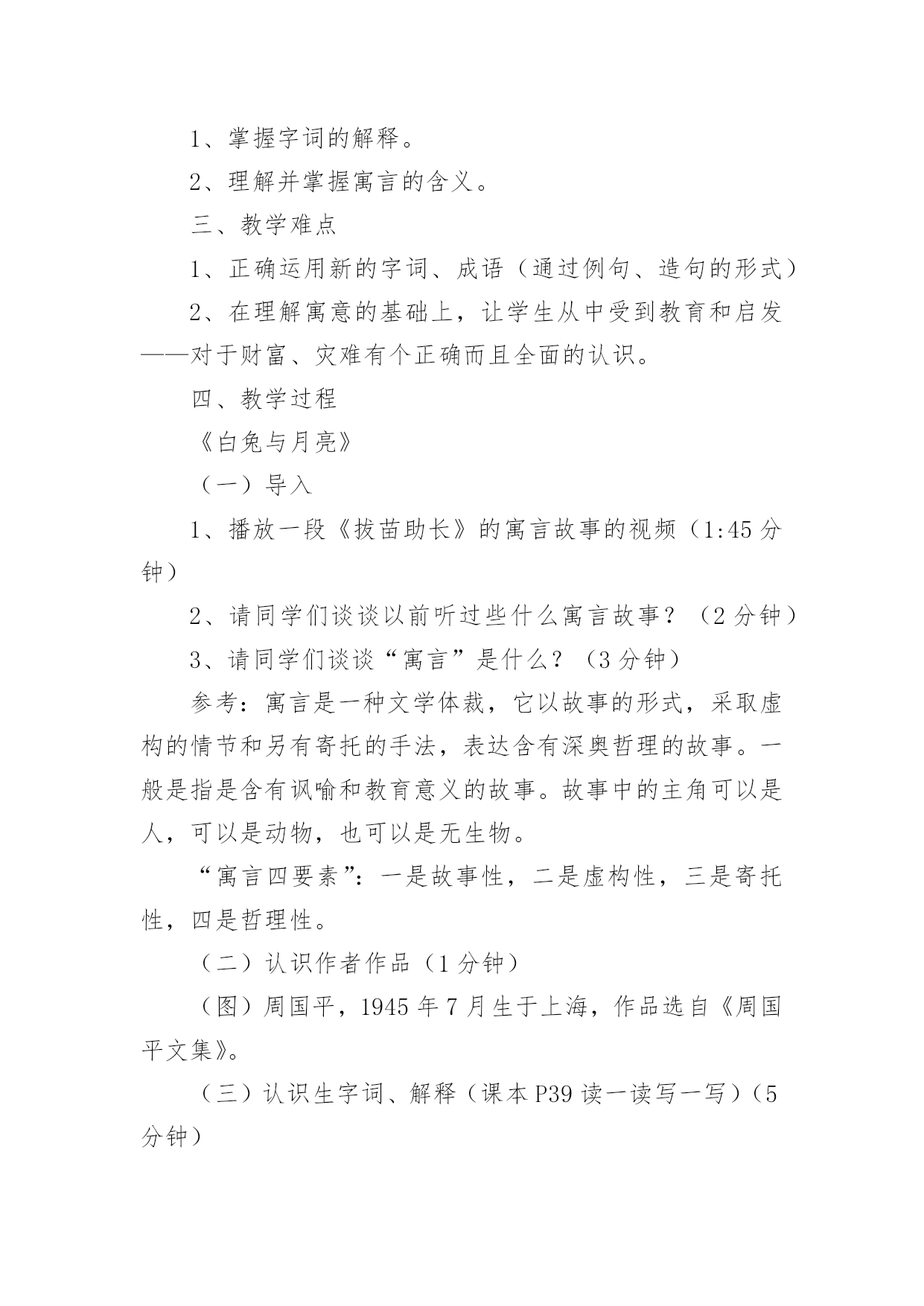 1、掌握字词的解释。

2、理解并掌握寓言的含义。

三、教学难点

1、正确运用新的字词、成语（通过例句、造句的形式）

2、在理解寓意的基础上，让学生从中受到教育和启发——对于财富、灾难有个正确而且全面的认识。

四、教学过程

《白兔与月亮》

（一）导入

1、播放一段《拔苗助长》的寓言故事的视频（1:45分钟）

2、请同学们谈谈以前听过些什么寓言故事？（2分钟）

3、请同学们谈谈“寓言”是什么？（3分钟）

参考：寓言是一种文学体裁，它以故事的形式，采取虚构的情节和另有寄托的手法，表达含有深奥哲理的故事。一般是指是含有讽喻和教育意义的故事。故事中的主角可以是人，可以是动物，也可以是无生物。

“寓言四要素”：一是故事性，二是虚构性，三是寄托性，四是哲理性。

（二）认识作者作品（1分钟）

（图）周国平，1945年7月生于上海，作品选自《周国平文集》。

（三）认识生字词、解释（课本P39读一读写一写）（5分钟）